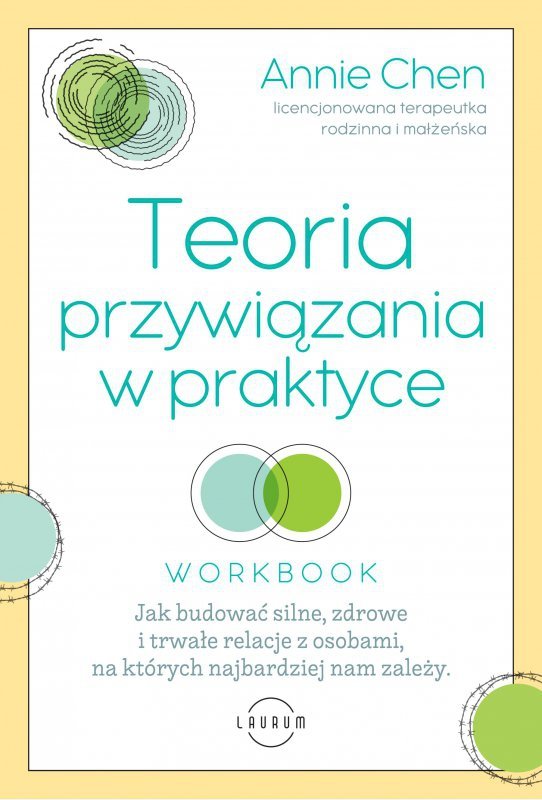 Annie Chen
licencjonowana terapeutka rodzinna i małżeńska

Teoria przywiązania w praktyce

WORKBOOK

Jak budować silne, zdrowe i trwałe relacje z osobami, na których najbardziej nam zależy.

LAURUM